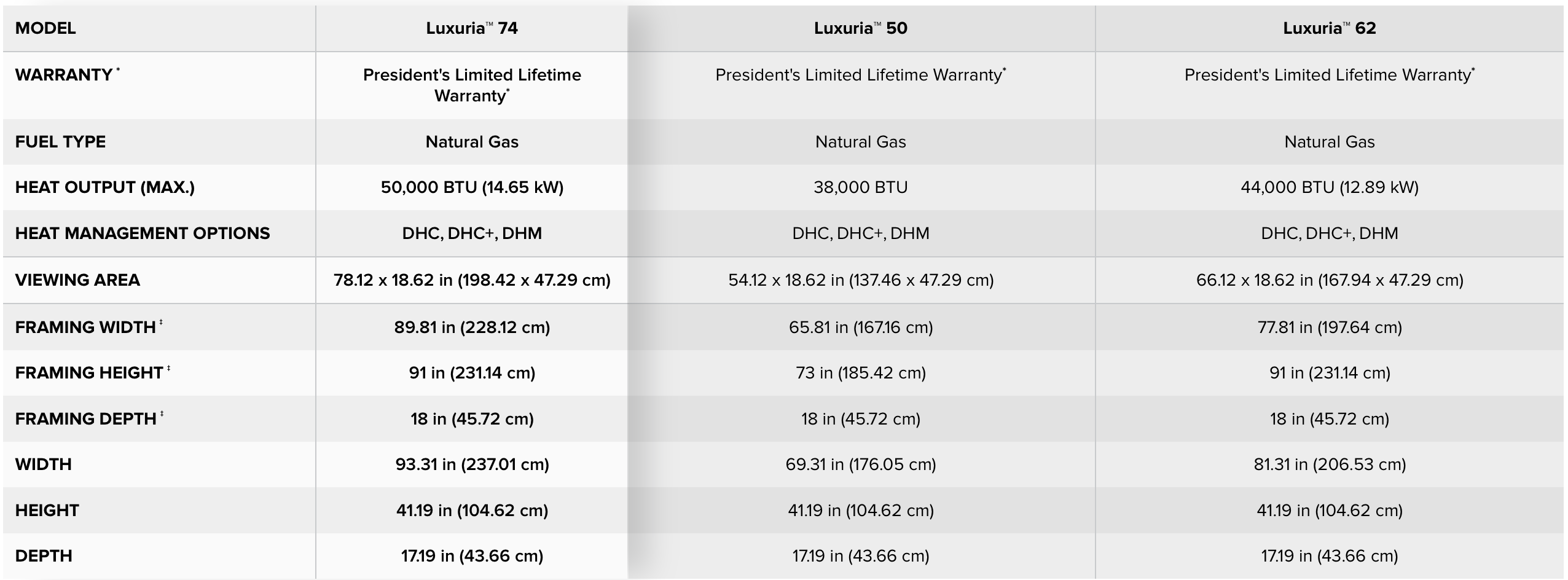 | MODEL | Luxuria™ 74 | Luxuria™ 50 | Luxuria™ 62 |
|---|---|---|---|
| WARRANTY * | President's Limited Lifetime Warranty* | President's Limited Lifetime Warranty* | President's Limited Lifetime Warranty* |
| FUEL TYPE | Natural Gas | Natural Gas | Natural Gas |
| HEAT OUTPUT (MAX.) | 50,000 BTU (14.65 kW) | 38,000 BTU | 44,000 BTU (12.89 kW) |
| HEAT MANAGEMENT OPTIONS | DHC, DHC+, DHM | DHC, DHC+, DHM | DHC, DHC+, DHM |
| VIEWING AREA | 78.12 x 18.62 in (198.42 x 47.29 cm) | 54.12 x 18.62 in (137.46 x 47.29 cm) | 66.12 x 18.62 in (167.94 x 47.29 cm) |
| FRAMING WIDTH ‡ | 89.81 in (228.12 cm) | 65.81 in (167.16 cm) | 77.81 in (197.64 cm) |
| FRAMING HEIGHT ‡ | 91 in (231.14 cm) | 73 in (185.42 cm) | 91 in (231.14 cm) |
| FRAMING DEPTH ‡ | 18 in (45.72 cm) | 18 in (45.72 cm) | 18 in (45.72 cm) |
| WIDTH | 93.31 in (237.01 cm) | 69.31 in (176.05 cm) | 81.31 in (206.53 cm) |
| HEIGHT | 41.19 in (104.62 cm) | 41.19 in (104.62 cm) | 41.19 in (104.62 cm) |
| DEPTH | 17.19 in (43.66 cm) | 17.19 in (43.66 cm) | 17.19 in (43.66 cm) |